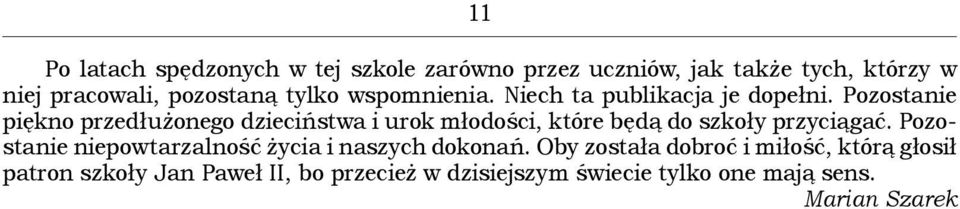 11

Po latach spędzonych w tej szkole zarówno przez uczniów, jak także tych, którzy w niej pracowali, pozostaną tylko wspomnienia. Niech ta publikacja je dopełni. Pozostanie piękno przedłużonego dzieciństwa i urok młodości, które będą do szkoły przyciągać. Pozostanie niepowtarzalność życia i naszych dokonań. Oby została dobroć i miłość, którą głosił patron szkoły Jan Paweł II, bo przecież w dzisiejszym świecie tylko one mają sens.

Marian Szarek